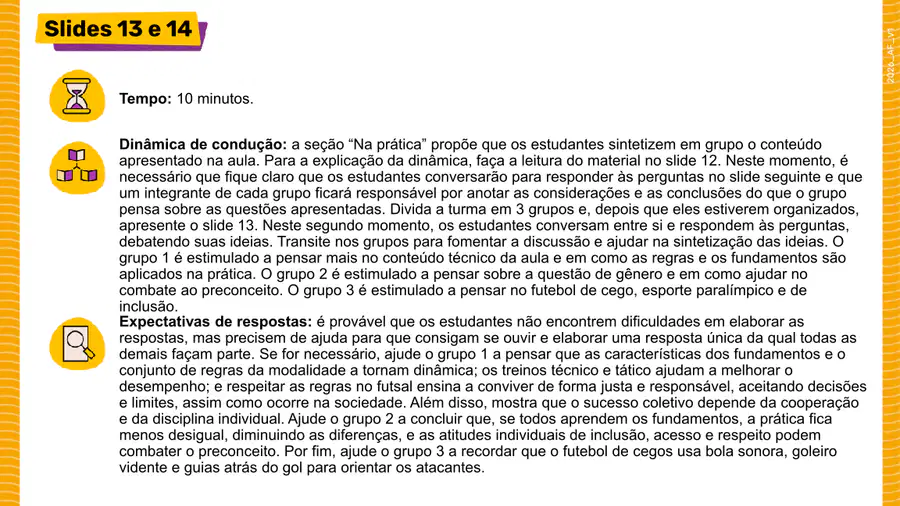 Slides 13 e 14

Tempo: 10 minutos.

Dinâmica de condução: a seção "Na prática" propõe que os estudantes sintetizem em grupo o conteúdo apresentado na aula. Para a explicação da dinâmica, faça a leitura do material no slide 12. Neste momento, é necessário que fique claro que os estudantes conversarão para responder às perguntas no slide seguinte e que um integrante de cada grupo ficará responsável por anotar as considerações e as conclusões do que o grupo pensa sobre as questões apresentadas. Divida a turma em 3 grupos e, depois que eles estiverem organizados, apresente o slide 13. Neste segundo momento, os estudantes conversam entre si e respondem às perguntas, debatendo suas ideias. Transite nos grupos para fomentar a discussão e ajudar na sintetização das ideias. O grupo 1 é estimulado a pensar mais no conteúdo técnico da aula e em como as regras e os fundamentos são aplicados na prática. O grupo 2 é estimulado a pensar sobre a questão de gênero e em como ajudar no combate ao preconceito. O grupo 3 é estimulado a pensar no futebol de cego, esporte paralímpico e de inclusão.

Expectativas de respostas: é provável que os estudantes não encontrem dificuldades em elaborar as respostas, mas precisem de ajuda para que consigam se ouvir e elaborar uma resposta única da qual todas as demais façam parte. Se for necessário, ajude o grupo 1 a pensar que as características dos fundamentos e o conjunto de regras da modalidade a tornam dinâmica; os treinos técnico e tático ajudam a melhorar o desempenho; e respeitar as regras no futsal ensina a conviver de forma justa e responsável, aceitando decisões e limites, assim como ocorre na sociedade. Além disso, mostra que o sucesso coletivo depende da cooperação e da disciplina individual. Ajude o grupo 2 a concluir que, se todos aprendem os fundamentos, a prática fica menos desigual, diminuindo as diferenças, e as atitudes individuais de inclusão, acesso e respeito podem combater o preconceito. Por fim, ajude o grupo 3 a recordar que o futebol de cegos usa bola sonora, goleiro vidente e guias atrás do gol para orientar os atacantes.

2026_AF_V1